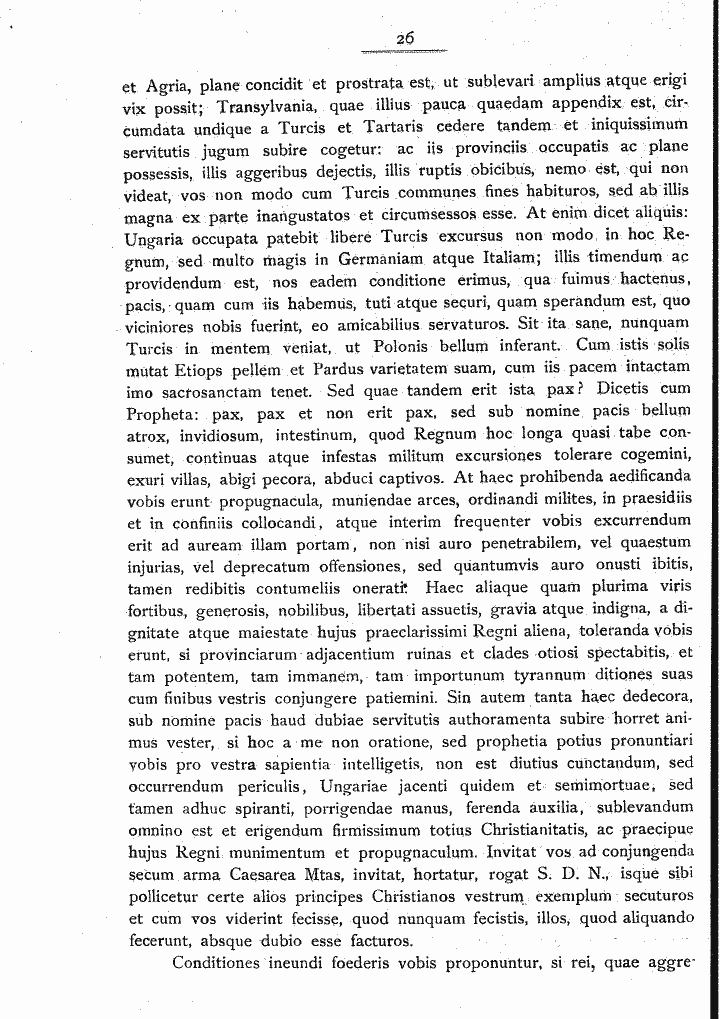 26

et Agria, plane concidit et prostrata est, ut sublevari amplius atque erigi vix possit; Transylvania, quae illius pauca quaedam appendix est, circumdata undique a Turcis et Tartaris cedere tandem et iniquissimum servitutis jugum subire cogetur: ac iis provinciis occupatis ac plane possessis, illis aggeribus dejectis, illis ruptis obicibus, nemo est, qui non videat, vos non modo cum Turcis communes fines habituros, sed ab illis magna ex parte inangustatos et circumsessos esse. At enim dicet aliquis: Ungaria occupata patebit libere Turcis excursus non modo in hoc Regnum, sed multo magis in Germaniam atque Italiam; illis timendum ac providendum est, nos eadem conditione erimus, qua fuimus hactenus, pacis, quam cum iis habemus, tuti atque securi, quam sperandum est, quo viciniores nobis fuerint, eo amicabilius servaturos. Sit ita sane, nunquam Turcis in mentem veniat, ut Polonis bellum inferant. Cum istis solis mutat Etiops pellem et Pardus varietatem suam, cum iis pacem intactam imo sacrosanctam tenet. Sed quae tandem erit ista pax? Dicetis cum Propheta: pax, pax et non erit pax, sed sub nomine pacis bellum atrox, invidiosum, intestinum, quod Regnum hoc longa quasi tabe consumet, continuas atque infestas militum excursiones tolerare cogemini, exuri villas, abigi pecora, abduci captivos. At haec prohibenda aedificanda vobis erunt propugnacula, muniendae arces, ordinandi milites, in praesidiis et in confiniis collocandi, atque interim frequenter vobis excurrendum erit ad auream illam portam, non nisi auro penetrabilem, vel quaestum injurias, vel deprecatum offensiones, sed quantumvis auro onusti ibitis, tamen redibitis contumeliis onerati. Haec aliaque quam plurima viris fortibus, generosis, nobilibus, libertati assuetis, gravia atque indigna, a dignitate atque maiestate hujus praeclarissimi Regni aliena, toleranda vobis erunt, si provinciarum adjacentium ruinas et clades otiosi spectabitis, et tam potentem, tam immanem, tam importunum tyrannum ditiones suas cum finibus vestris conjungere patiemini. Sin autem tanta haec dedecora, sub nomine pacis haud dubiae servitutis authoramenta subire horret animus vester, si hoc a me non oratione, sed prophetia potius pronuntiari vobis pro vestra sapientia intelligetis, non est diutius cunctandum, sed occurrendum periculis, Ungariae jacenti quidem et semimortuae, sed tamen adhuc spiranti, porrigendae manus, ferenda auxilia, sublevandum omnino est et erigendum firmissimum totius Christianitatis, ac praecipue hujus Regni munimentum et propugnaculum. Invitat vos ad conjungenda secum arma Caesarea Mtas, invitat, hortatur, rogat S. D. N., isque sibi pollicetur certe alios principes Christianos vestrum exemplum secuturos et cum vos viderint fecisse, quod nunquam fecistis, illos, quod aliquando fecerunt, absque dubio esse facturos.

Conditiones ineundi foederis vobis proponuntur, si rei, quae aggre-